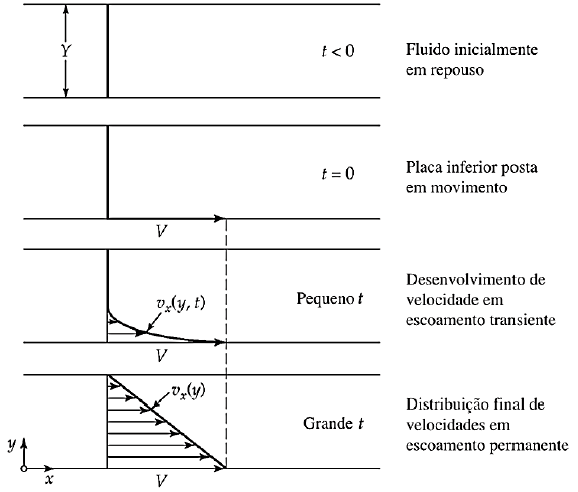 $Y$

$t < 0$

Fluido inicialmente em repouso

$t = 0$

Placa inferior posta em movimento

$V$

$v_x(y, t)$

Pequeno $t$

Desenvolvimento de velocidade em escoamento transiente

$V$

$v_x(y)$

Grande $t$

Distribuição final de velocidades em escoamento permanente

$y$

$x$

$V$